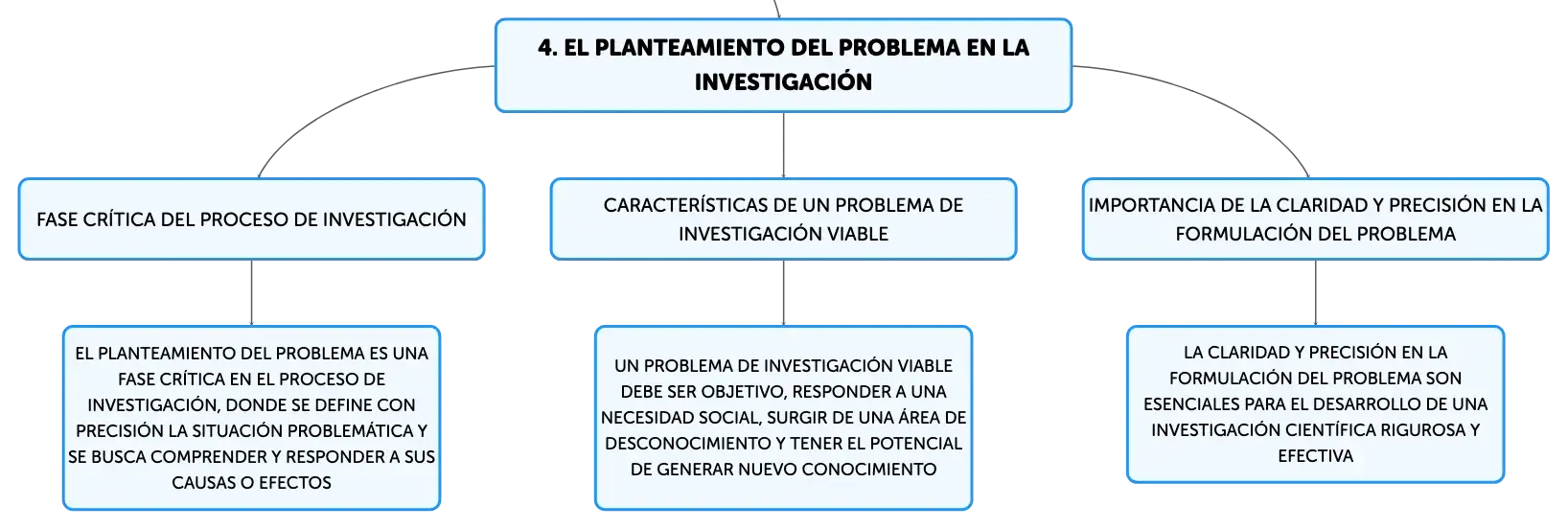 4. EL PLANTEAMIENTO DEL PROBLEMA EN LA INVESTIGACIÓN

FASE CRÍTICA DEL PROCESO DE INVESTIGACIÓN

EL PLANTEAMIENTO DEL PROBLEMA ES UNA FASE CRÍTICA EN EL PROCESO DE INVESTIGACIÓN, DONDE SE DEFINE CON PRECISIÓN LA SITUACIÓN PROBLEMÁTICA Y SE BUSCA COMPRENDER Y RESPONDER A SUS CAUSAS O EFECTOS

CARACTERÍSTICAS DE UN PROBLEMA DE INVESTIGACIÓN VIABLE

UN PROBLEMA DE INVESTIGACIÓN VIABLE DEBE SER OBJETIVO, RESPONDER A UNA NECESIDAD SOCIAL, SURGIR DE UNA ÁREA DE DESCONOCIMIENTO Y TENER EL POTENCIAL DE GENERAR NUEVO CONOCIMIENTO

IMPORTANCIA DE LA CLARIDAD Y PRECISIÓN EN LA FORMULACIÓN DEL PROBLEMA

LA CLARIDAD Y PRECISIÓN EN LA FORMULACIÓN DEL PROBLEMA SON ESENCIALES PARA EL DESARROLLO DE UNA INVESTIGACIÓN CIENTÍFICA RIGUROSA Y EFECTIVA